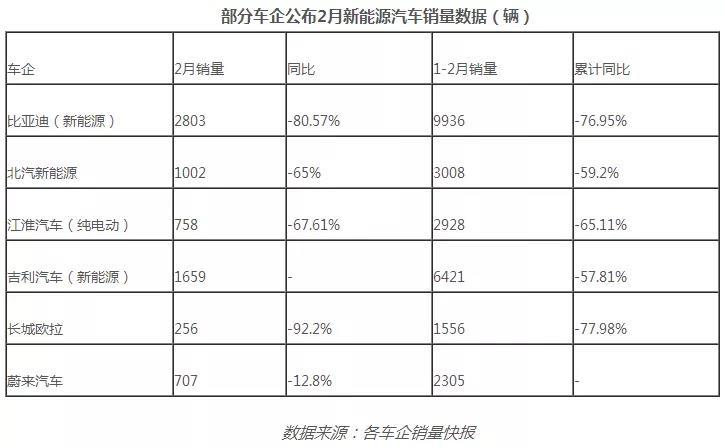 部分车企公布2月新能源汽车销量数据（辆）

| 车企 | 2月销量 | 同比 | 1-2月销量 | 累计同比 |
|---|---|---|---|---|
| 比亚迪（新能源） | 2803 | -80.57% | 9936 | -76.95% |
| 北汽新能源 | 1002 | -65% | 3008 | -59.2% |
| 江淮汽车（纯电动） | 758 | -67.61% | 2928 | -65.11% |
| 吉利汽车（新能源） | 1659 | - | 6421 | -57.81% |
| 长城欧拉 | 256 | -92.2% | 1556 | -77.98% |
| 蔚来汽车 | 707 | -12.8% | 2305 | - |

数据来源：各车企销量快报